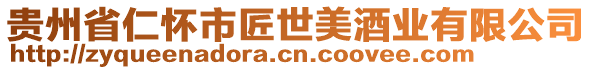 贵州省仁怀市匠世美酒业有限公司
http://zyqueenadora.cn.coovee.com